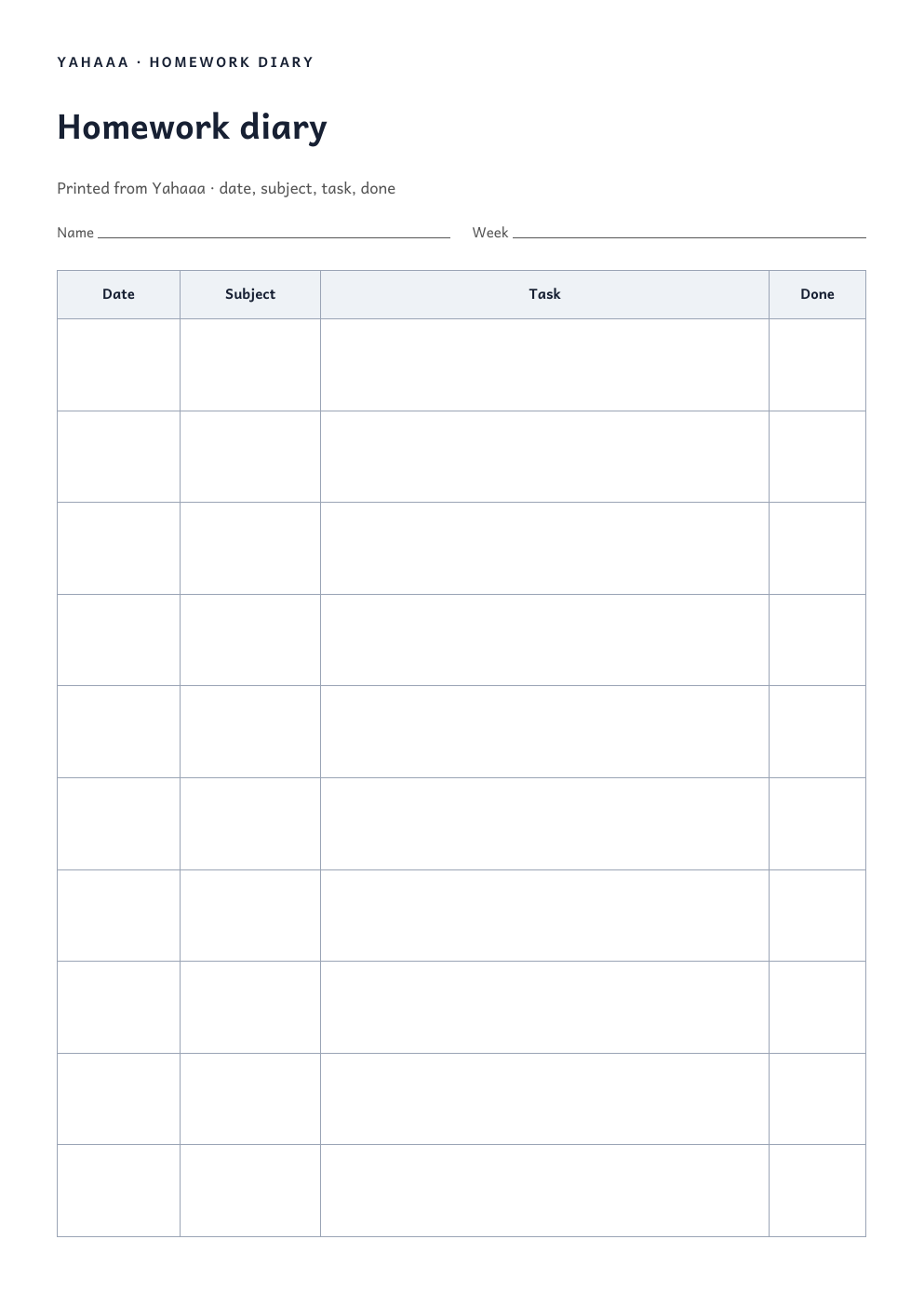 YAHAAA · HOMEWORK DIARY

Homework diary

Printed from Yahaaa · date, subject, task, done

Name ____ Week ____

| Date | Subject | Task | Done |
|---|---|---|---|
| | | | |
| | | | |
| | | | |
| | | | |
| | | | |
| | | | |
| | | | |
| | | | |
| | | | |
| | | | |